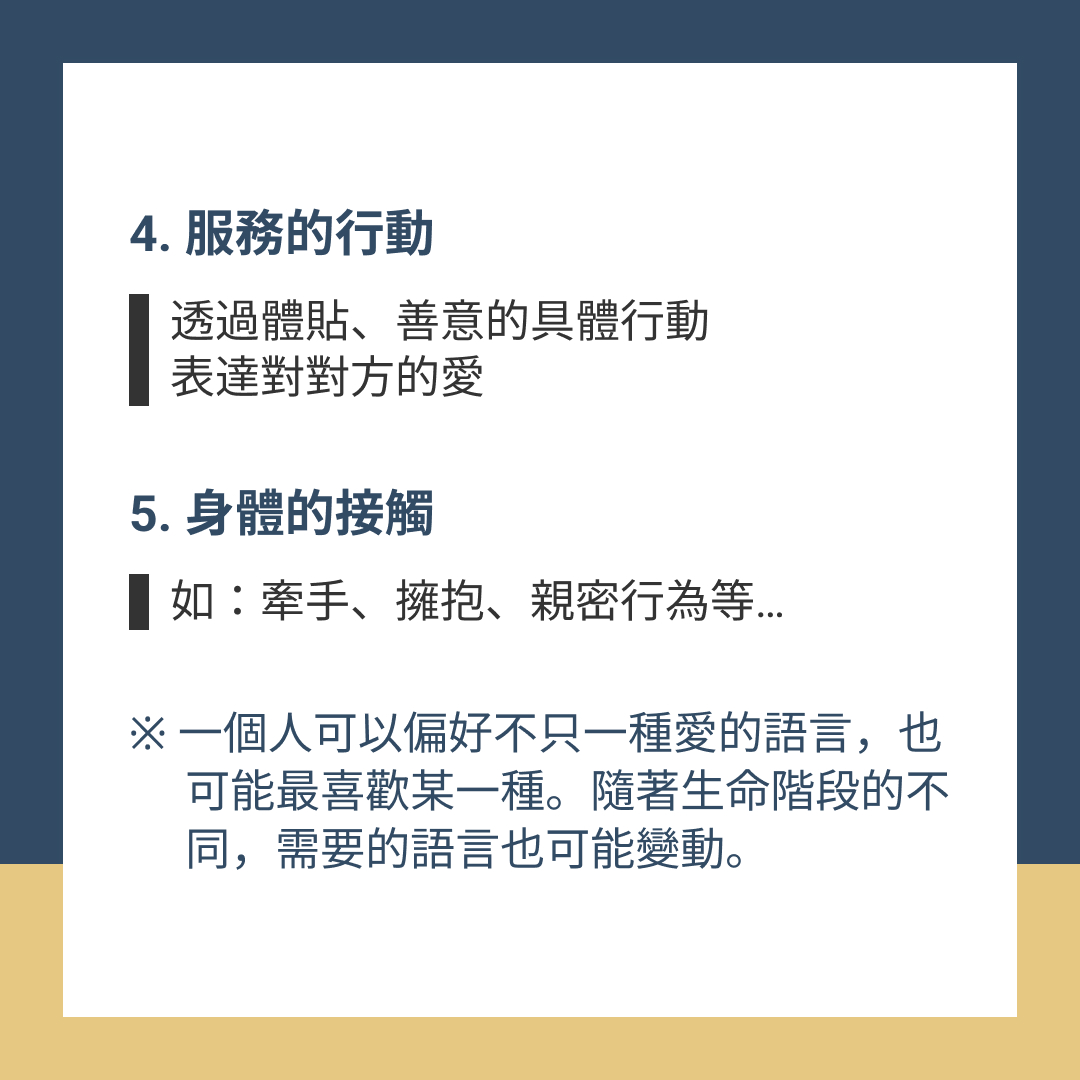 4.服務的行動

透過體貼、善意的具體行動
表達對對方的愛

5.身體的接觸

如：牽手、擁抱、親密行為等...

※一個人可以偏好不只一種愛的語言，也可能最喜歡某一種。隨著生命階段的不同，需要的語言也可能變動。